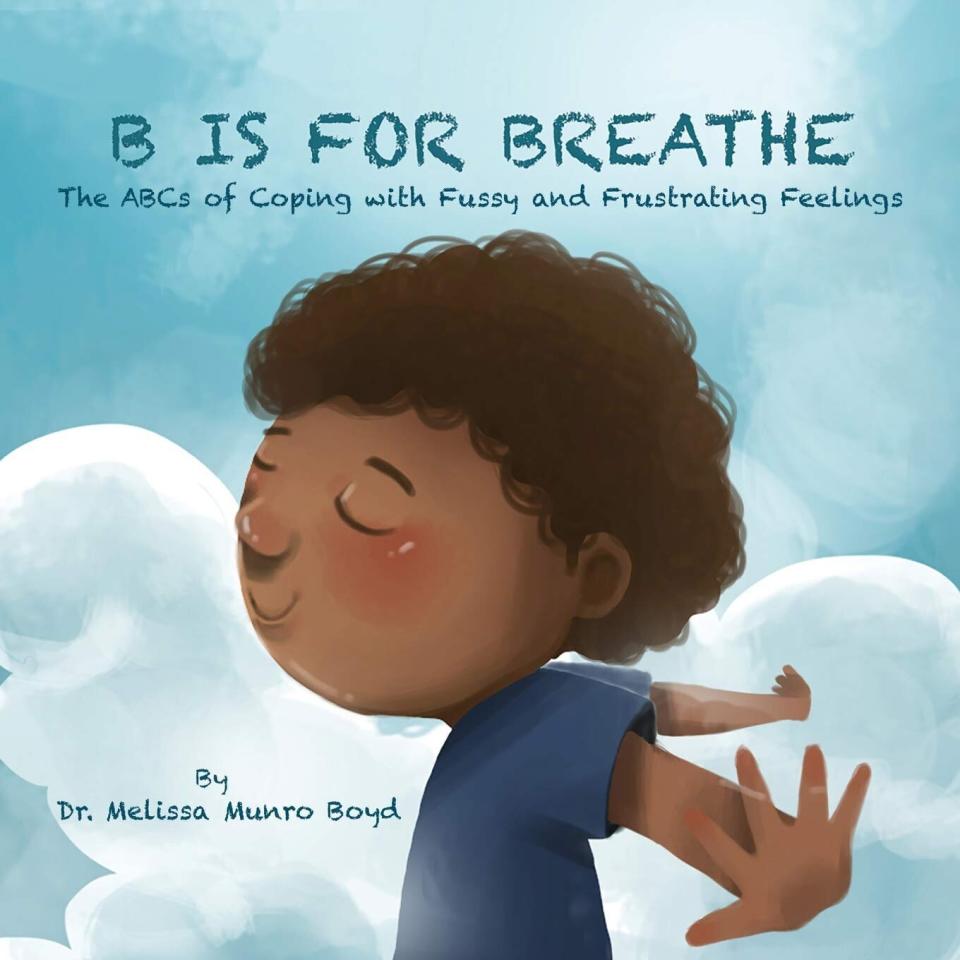 B IS FOR BREATHE
The ABCs of Coping with Fussy and Frustrating Feelings

By
Dr. Melissa Munro Boyd